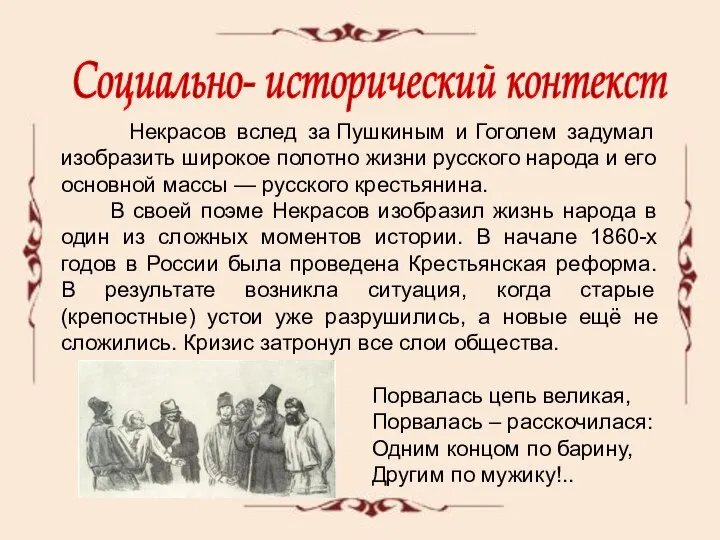 Социально- исторический контекст

Некрасов вслед за Пушкиным и Гоголем задумал изобразить широкое полотно жизни русского народа и его основной массы — русского крестьянина.

В своей поэме Некрасов изобразил жизнь народа в один из сложных моментов истории. В начале 1860-х годов в России была проведена Крестьянская реформа. В результате возникла ситуация, когда старые (крепостные) устои уже разрушились, а новые ещё не сложились. Кризис затронул все слои общества.

Порвалась цепь великая,
Порвалась – расскочилася:
Одним концом по барину,
Другим по мужику!..